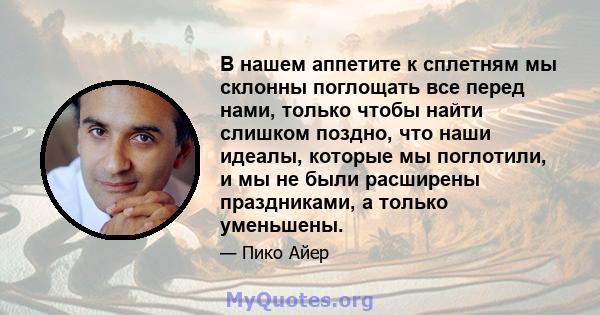 В нашем аппетите к сплетням мы склонны поглощать все перед нами, только чтобы найти слишком поздно, что наши идеалы, которые мы поглотили, и мы не были расширены праздниками, а только уменьшены.

— Пико Айер

MyQuotes.org